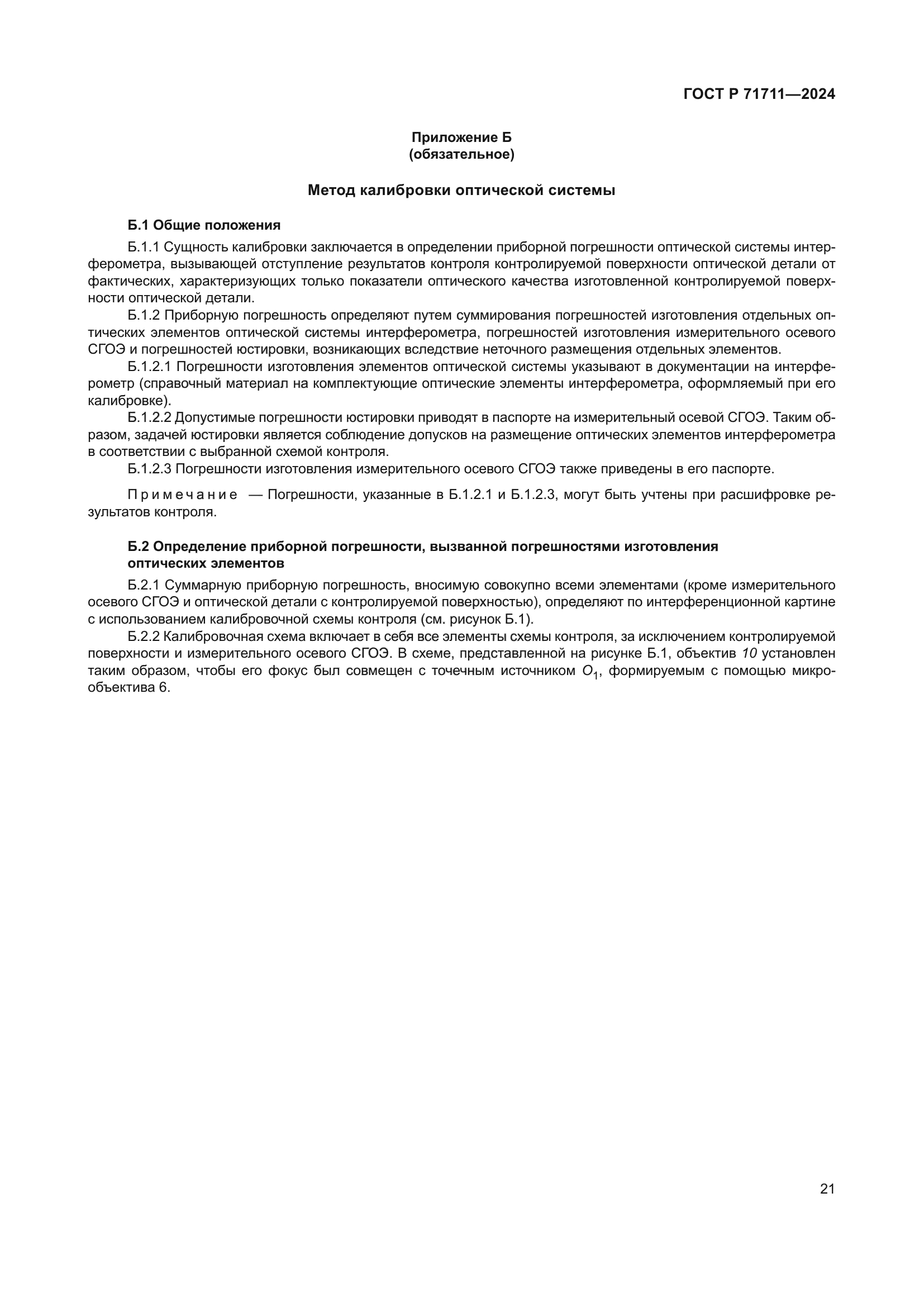 ГОСТ Р 71711—2024

Приложение Б
(обязательное)

Метод калибровки оптической системы

Б.1 Общие положения

Б.1.1 Сущность калибровки заключается в определении приборной погрешности оптической системы интерферометра, вызывающей отступление результатов контроля контролируемой поверхности оптической детали от фактических, характеризующих только показатели оптического качества изготовленной контролируемой поверхности оптической детали.

Б.1.2 Приборную погрешность определяют путем суммирования погрешностей изготовления отдельных оптических элементов оптической системы интерферометра, погрешностей изготовления измерительного осевого СГОЭ и погрешностей юстировки, возникающих вследствие неточного размещения отдельных элементов.

Б.1.2.1 Погрешности изготовления элементов оптической системы указывают в документации на интерферометр (справочный материал на комплектующие оптические элементы интерферометра, оформляемый при его калибровке).

Б.1.2.2 Допустимые погрешности юстировки приводят в паспорте на измерительный осевой СГОЭ. Таким образом, задачей юстировки является соблюдение допусков на размещение оптических элементов интерферометра в соответствии с выбранной схемой контроля.

Б.1.2.3 Погрешности изготовления измерительного осевого СГОЭ также приведены в его паспорте.

Примечание — Погрешности, указанные в Б.1.2.1 и Б.1.2.3, могут быть учтены при расшифровке результатов контроля.

Б.2 Определение приборной погрешности, вызванной погрешностями изготовления оптических элементов

Б.2.1 Суммарную приборную погрешность, вносимую совокупно всеми элементами (кроме измерительного осевого СГОЭ и оптической детали с контролируемой поверхностью), определяют по интерференционной картине с использованием калибровочной схемы контроля (см. рисунок Б.1).

Б.2.2 Калибровочная схема включает в себя все элементы схемы контроля, за исключением контролируемой поверхности и измерительного осевого СГОЭ. В схеме, представленной на рисунке Б.1, объектив 10 установлен таким образом, чтобы его фокус был совмещен с точечным источником $O_1$, формируемым с помощью микрообъектива 6.

21